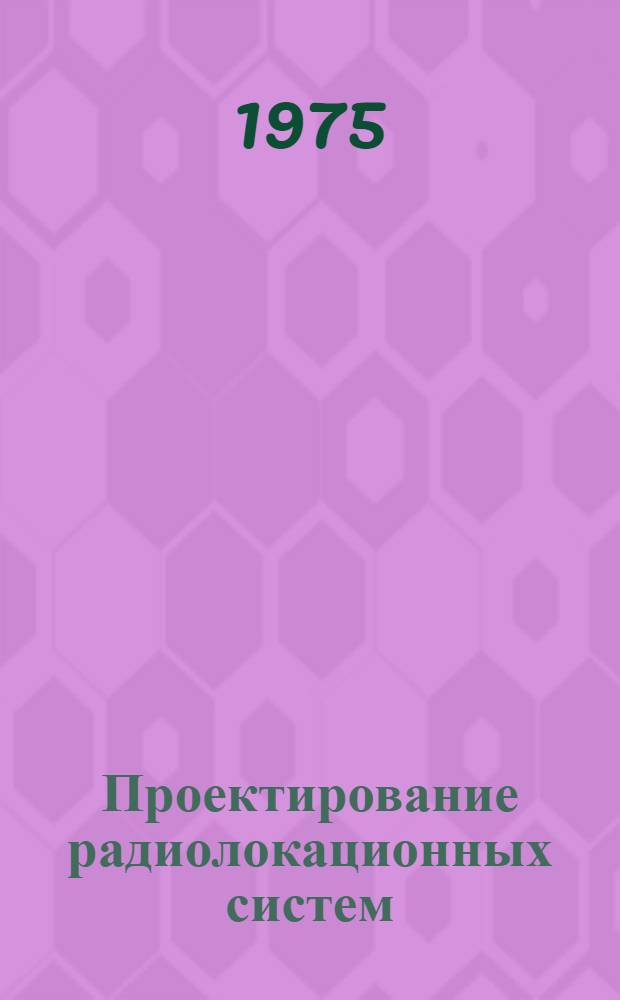 1975

Проектирование радиолокационных систем